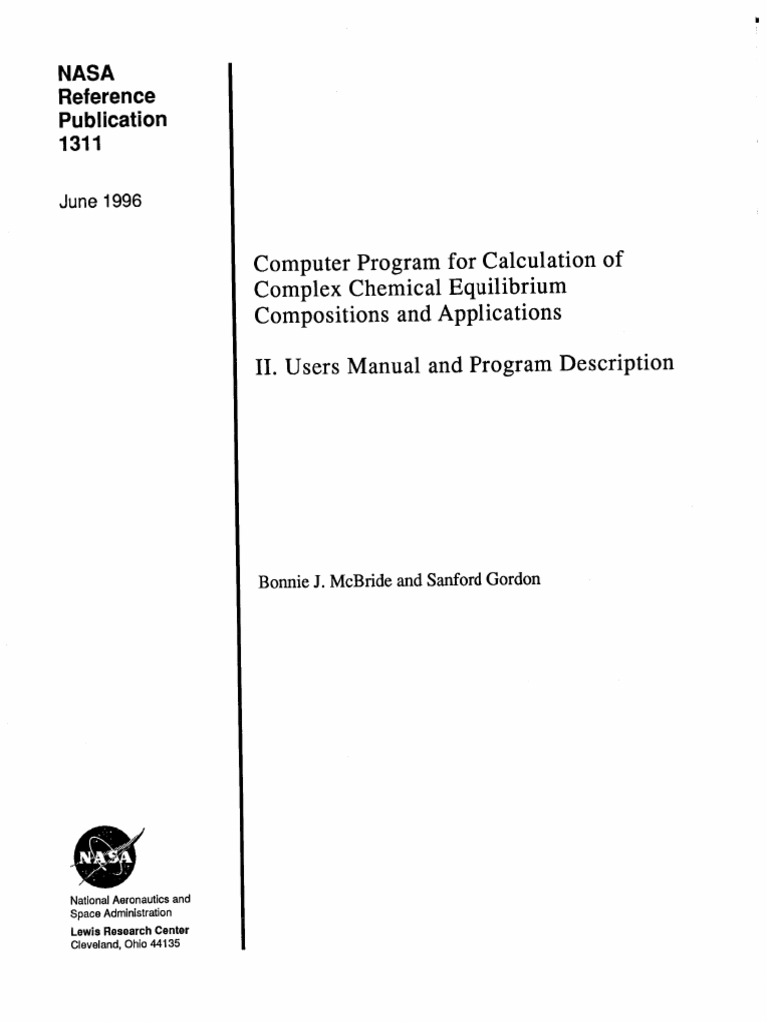 NASA
Reference
Publication
1311

June 1996

Computer Program for Calculation of Complex Chemical Equilibrium Compositions and Applications

II. Users Manual and Program Description

Bonnie J. McBride and Sanford Gordon

NASA

National Aeronautics and Space Administration
Lewis Research Center
Cleveland, Ohio 44135